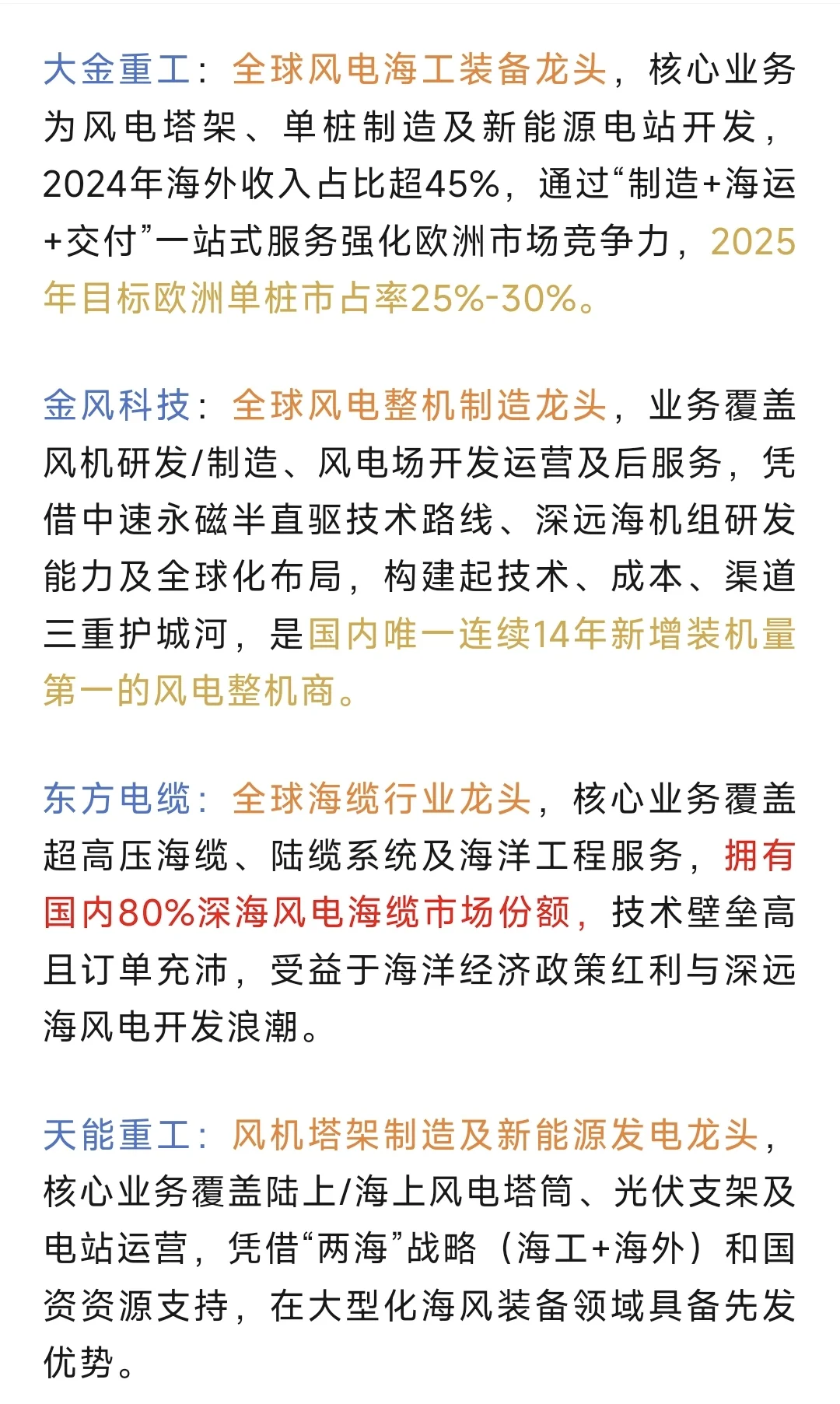 大金重工：全球风电海工装备龙头，核心业务为风电塔架、单桩制造及新能源电站开发，2024年海外收入占比超45%，通过“制造+海运+交付”一站式服务强化欧洲市场竞争力，2025年目标欧洲单桩市占率25%-30%。

金风科技：全球风电整机制造龙头，业务覆盖风机研发/制造、风电场开发运营及后服务，凭借中速永磁半直驱技术路线、深远海机组研发能力及全球化布局，构建起技术、成本、渠道三重护城河，是国内唯一连续14年新增装机量第一的风电整机商。

东方电缆：全球海缆行业龙头，核心业务覆盖超高压海缆、陆缆系统及海洋工程服务，拥有国内80%深海风电海缆市场份额，技术壁垒高且订单充沛，受益于海洋经济政策红利与深远海风电开发浪潮。

天能重工：风机塔架制造及新能源发电龙头，核心业务覆盖陆上/海上风电塔筒、光伏支架及电站运营，凭借“两海”战略（海工+海外）和国资资源支持，在大型化海风装备领域具备先发优势。